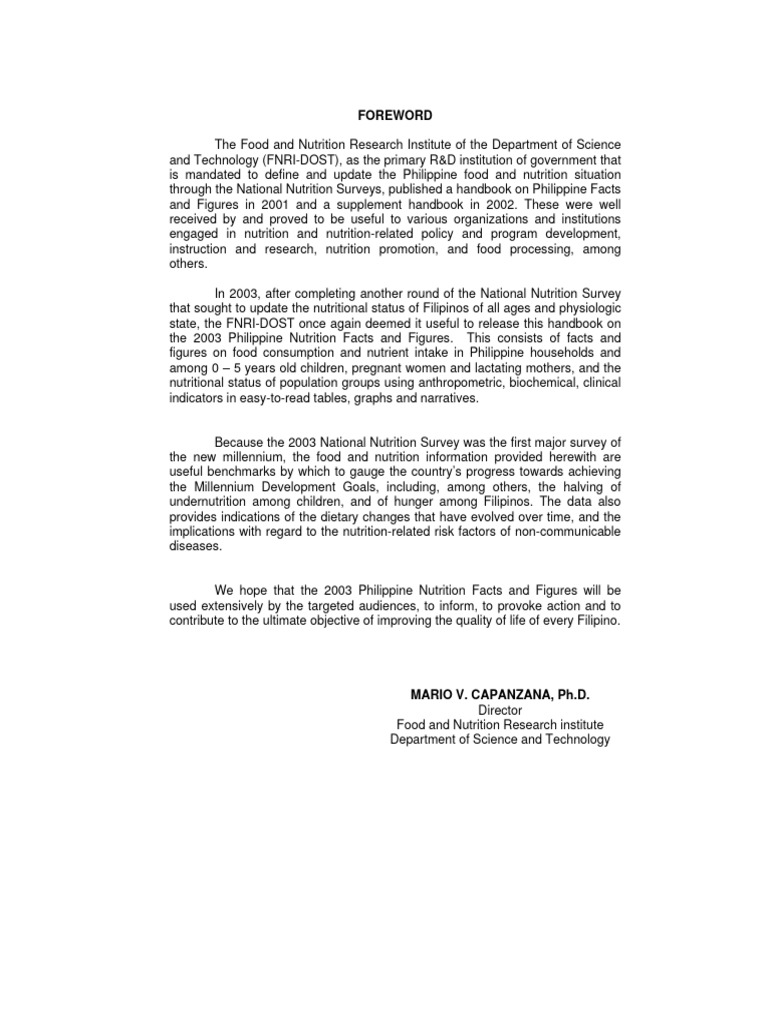 FOREWORD

The Food and Nutrition Research Institute of the Department of Science and Technology (FNRI-DOST), as the primary R&D institution of government that is mandated to define and update the Philippine food and nutrition situation through the National Nutrition Surveys, published a handbook on Philippine Facts and Figures in 2001 and a supplement handbook in 2002. These were well received by and proved to be useful to various organizations and institutions engaged in nutrition and nutrition-related policy and program development, instruction and research, nutrition promotion, and food processing, among others.

In 2003, after completing another round of the National Nutrition Survey that sought to update the nutritional status of Filipinos of all ages and physiologic state, the FNRI-DOST once again deemed it useful to release this handbook on the 2003 Philippine Nutrition Facts and Figures. This consists of facts and figures on food consumption and nutrient intake in Philippine households and among 0 – 5 years old children, pregnant women and lactating mothers, and the nutritional status of population groups using anthropometric, biochemical, clinical indicators in easy-to-read tables, graphs and narratives.

Because the 2003 National Nutrition Survey was the first major survey of the new millennium, the food and nutrition information provided herewith are useful benchmarks by which to gauge the country's progress towards achieving the Millennium Development Goals, including, among others, the halving of undernutrition among children, and of hunger among Filipinos. The data also provides indications of the dietary changes that have evolved over time, and the implications with regard to the nutrition-related risk factors of non-communicable diseases.

We hope that the 2003 Philippine Nutrition Facts and Figures will be used extensively by the targeted audiences, to inform, to provoke action and to contribute to the ultimate objective of improving the quality of life of every Filipino.

MARIO V. CAPANZANA, Ph.D.
Director
Food and Nutrition Research institute
Department of Science and Technology